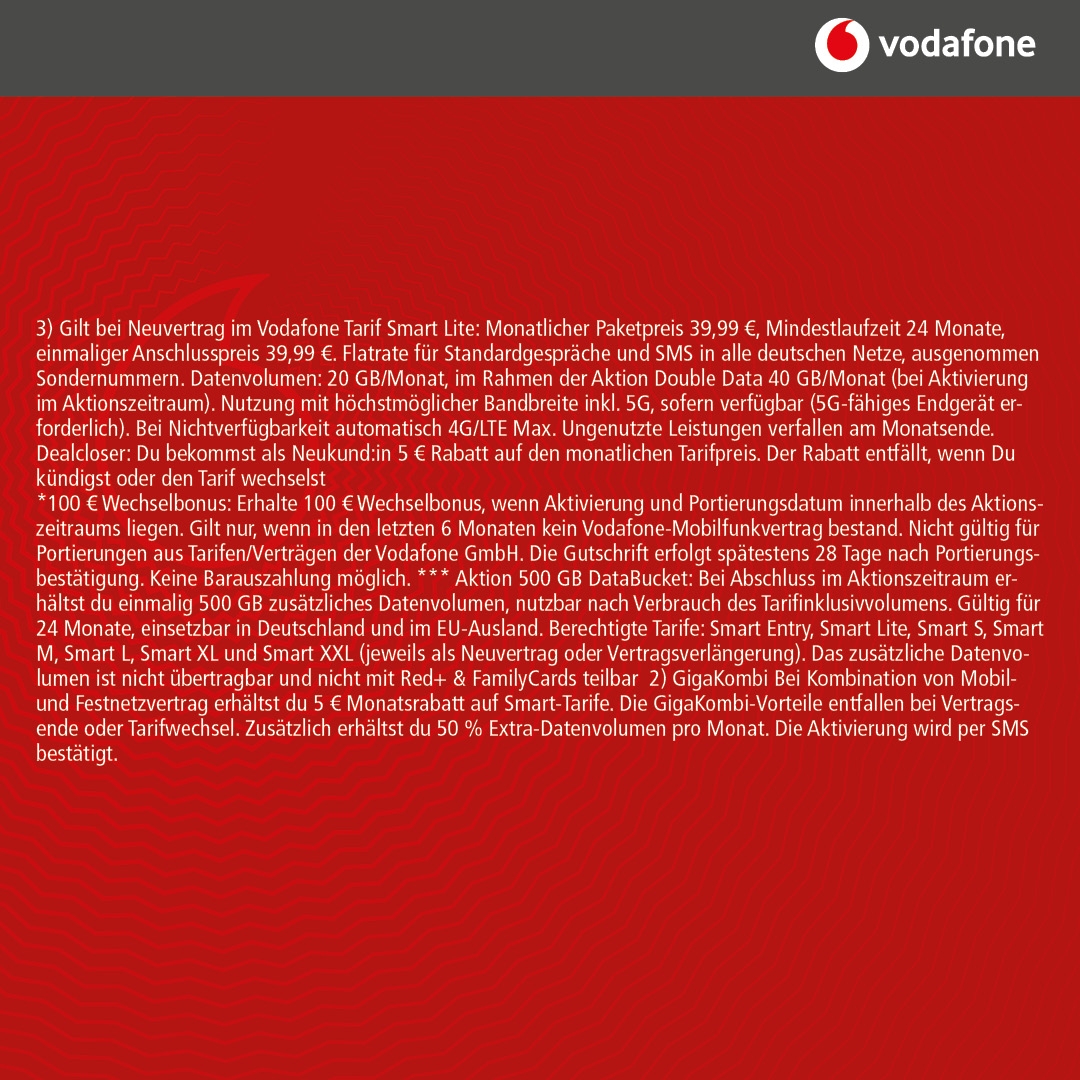 vodafone

3) Gilt bei Neuvertrag im Vodafone Tarif Smart Lite: Monatlicher Paketpreis 39,99 €, Mindestlaufzeit 24 Monate, einmaliger Anschlusspreis 39,99 €. Flatrate für Standardgespräche und SMS in alle deutschen Netze, ausgenommen Sondernummern. Datenvolumen: 20 GB/Monat, im Rahmen der Aktion Double Data 40 GB/Monat (bei Aktivierung im Aktionszeitraum). Nutzung mit höchstmöglicher Bandbreite inkl. 5G, sofern verfügbar (5G-fähiges Endgerät erforderlich). Bei Nichtverfügbarkeit automatisch 4G/LTE Max. Ungenutzte Leistungen verfallen am Monatsende. Dealcloser: Du bekommst als Neukund:in 5 € Rabatt auf den monatlichen Tarifpreis. Der Rabatt entfällt, wenn Du kündigst oder den Tarif wechselst
*100 € Wechselbonus: Erhalte 100 € Wechselbonus, wenn Aktivierung und Portierungsdatum innerhalb des Aktionszeitraums liegen. Gilt nur, wenn in den letzten 6 Monaten kein Vodafone-Mobilfunkvertrag bestand. Nicht gültig für Portierungen aus Tarifen/Verträgen der Vodafone GmbH. Die Gutschrift erfolgt spätestens 28 Tage nach Portierungsbestätigung. Keine Barauszahlung möglich. *** Aktion 500 GB DataBucket: Bei Abschluss im Aktionszeitraum erhältst du einmalig 500 GB zusätzliches Datenvolumen, nutzbar nach Verbrauch des Tarifinklusivvolumens. Gültig für 24 Monate, einsetzbar in Deutschland und im EU-Ausland. Berechtigte Tarife: Smart Entry, Smart Lite, Smart S, Smart M, Smart L, Smart XL und Smart XXL (jeweils als Neuvertrag oder Vertragsverlängerung). Das zusätzliche Datenvolumen ist nicht übertragbar und nicht mit Red+ & FamilyCards teilbar 2) GigaKombi Bei Kombination von Mobil- und Festnetzvertrag erhältst du 5 € Monatsrabatt auf Smart-Tarife. Die GigaKombi-Vorteile entfallen bei Vertragsende oder Tarifwechsel. Zusätzlich erhältst du 50 % Extra-Datenvolumen pro Monat. Die Aktivierung wird per SMS bestätigt.